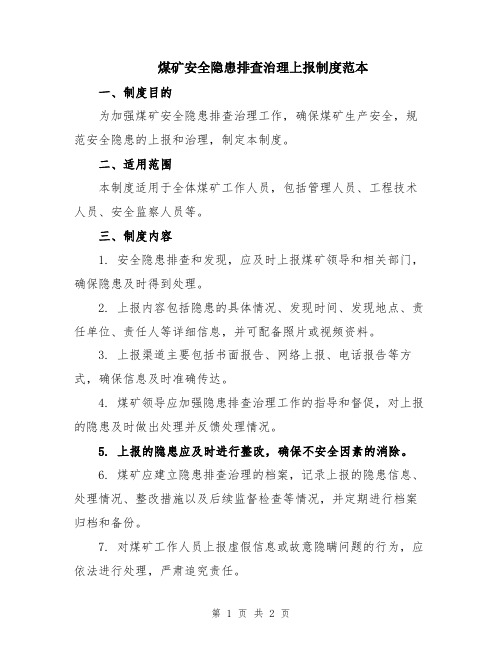 煤矿安全隐患排查治理上报制度范本

一、制度目的

为加强煤矿安全隐患排查治理工作，确保煤矿生产安全，规范安全隐患的上报和治理，制定本制度。

二、适用范围

本制度适用于全体煤矿工作人员，包括管理人员、工程技术人员、安全监察人员等。

三、制度内容

1. 安全隐患排查和发现，应及时上报煤矿领导和相关部门，确保隐患及时得到处理。

2. 上报内容包括隐患的具体情况、发现时间、发现地点、责任单位、责任人等详细信息，并可配备照片或视频资料。

3. 上报渠道主要包括书面报告、网络上报、电话报告等方式，确保信息及时准确传达。

4. 煤矿领导应加强隐患排查治理工作的指导和督促，对上报的隐患及时做出处理并反馈处理情况。

5. 上报的隐患应及时进行整改，确保不安全因素的消除。

6. 煤矿应建立隐患排查治理的档案，记录上报的隐患信息、处理情况、整改措施以及后续监督检查等情况，并定期进行档案归档和备份。

7. 对煤矿工作人员上报虚假信息或故意隐瞒问题的行为，应依法进行处理，严肃追究责任。

第 1 页 共 2 页